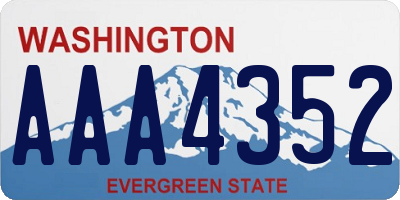 WASHINGTON
AAA4352
EVERGREEN STATE